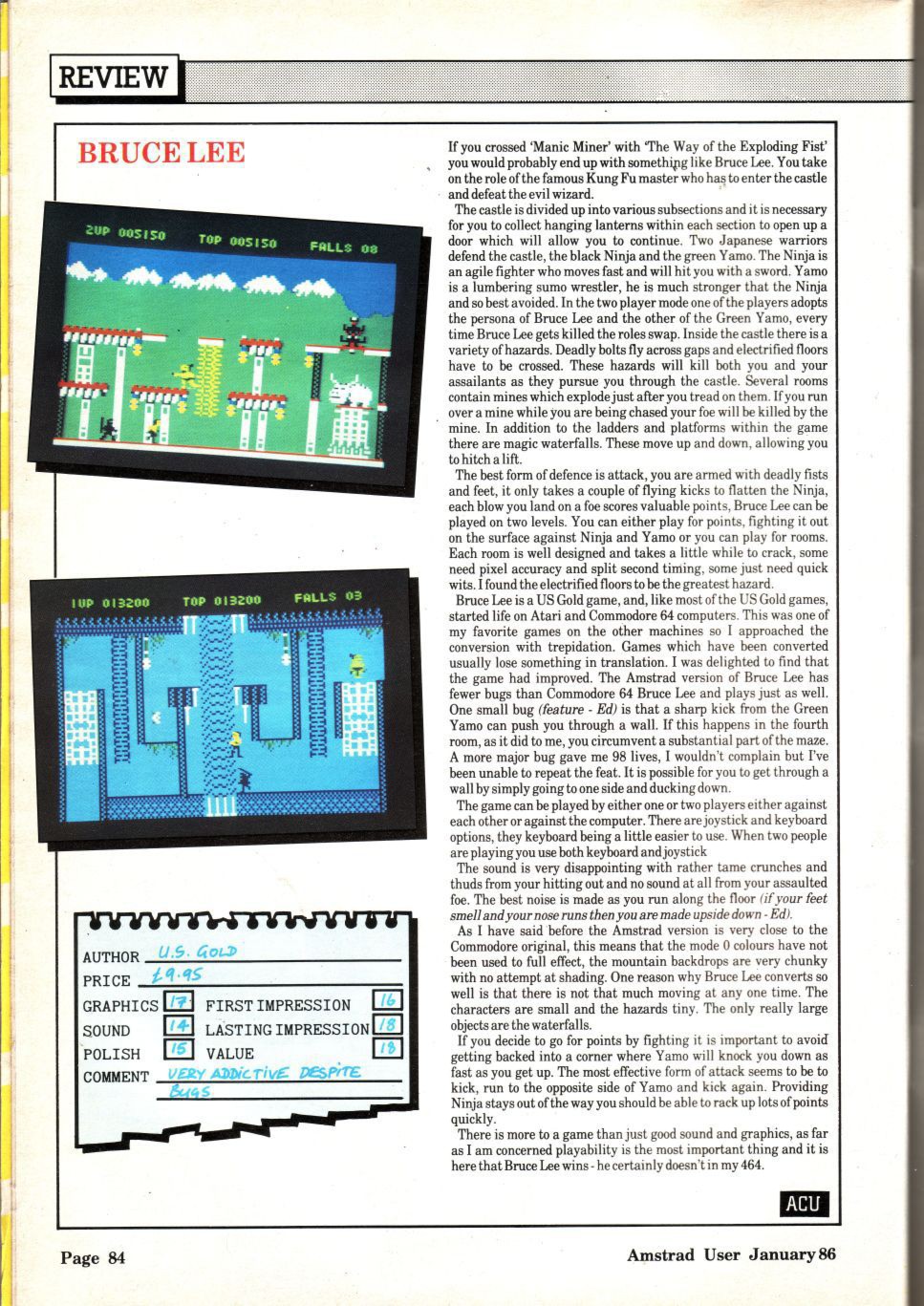 REVIEW

BRUCE LEE

2UP 005150 TOP 005150 FALLS 08

1UP 013200 TOP 013200 FALLS 03

AUTHOR U.S. GOLD
PRICE £9.95
GRAPHICS 17 FIRST IMPRESSION 16
SOUND 14 LASTING IMPRESSION 18
POLISH 15 VALUE 18
COMMENT VERY ADDICTIVE DESPITE BUGS

If you crossed 'Manic Miner' with 'The Way of the Exploding Fist' you would probably end up with something like Bruce Lee. You take on the role of the famous Kung Fu master who has to enter the castle and defeat the evil wizard.

The castle is divided up into various subsections and it is necessary for you to collect hanging lanterns within each section to open up a door which will allow you to continue. Two Japanese warriors defend the castle, the black Ninja and the green Yamo. The Ninja is an agile fighter who moves fast and will hit you with a sword. Yamo is a lumbering sumo wrestler, he is much stronger that the Ninja and so best avoided. In the two player mode one of the players adopts the persona of Bruce Lee and the other of the Green Yamo, every time Bruce Lee gets killed the roles swap. Inside the castle there is a variety of hazards. Deadly bolts fly across gaps and electrified floors have to be crossed. These hazards will kill both you and your assailants as they pursue you through the castle. Several rooms contain mines which explode just after you tread on them. If you run over a mine while you are being chased your foe will be killed by the mine. In addition to the ladders and platforms within the game there are magic waterfalls. These move up and down, allowing you to hitch a lift.

The best form of defence is attack, you are armed with deadly fists and feet, it only takes a couple of flying kicks to flatten the Ninja, each blow you land on a foe scores valuable points, Bruce Lee can be played on two levels. You can either play for points, fighting it out on the surface against Ninja and Yamo or you can play for rooms. Each room is well designed and takes a little while to crack, some need pixel accuracy and split second timing, some just need quick wits. I found the electrified floors to be the greatest hazard.

Bruce Lee is a US Gold game, and, like most of the US Gold games, started life on Atari and Commodore 64 computers. This was one of my favorite games on the other machines so I approached the conversion with trepidation. Games which have been converted usually lose something in translation. I was delighted to find that the game had improved. The Amstrad version of Bruce Lee has fewer bugs than Commodore 64 Bruce Lee and plays just as well. One small bug (feature - Ed) is that a sharp kick from the Green Yamo can push you through a wall. If this happens in the fourth room, as it did to me, you circumvent a substantial part of the maze. A more major bug gave me 98 lives, I wouldn't complain but I've been unable to repeat the feat. It is possible for you to get through a wall by simply going to one side and ducking down.

The game can be played by either one or two players either against each other or against the computer. There are joystick and keyboard options, they keyboard being a little easier to use. When two people are playing you use both keyboard and joystick

The sound is very disappointing with rather tame crunches and thuds from your hitting out and no sound at all from your assaulted foe. The best noise is made as you run along the floor (if your feet smell and your nose runs then you are made upside down - Ed).

As I have said before the Amstrad version is very close to the Commodore original, this means that the mode 0 colours have not been used to full effect, the mountain backdrops are very chunky with no attempt at shading. One reason why Bruce Lee converts so well is that there is not that much moving at any one time. The characters are small and the hazards tiny. The only really large objects are the waterfalls.

If you decide to go for points by fighting it is important to avoid getting backed into a corner where Yamo will knock you down as fast as you get up. The most effective form of attack seems to be to kick, run to the opposite side of Yamo and kick again. Providing Ninja stays out of the way you should be able to rack up lots of points quickly.

There is more to a game than just good sound and graphics, as far as I am concerned playability is the most important thing and it is here that Bruce Lee wins - he certainly doesn't in my 464.

ACU

Page 84

Amstrad User January 86